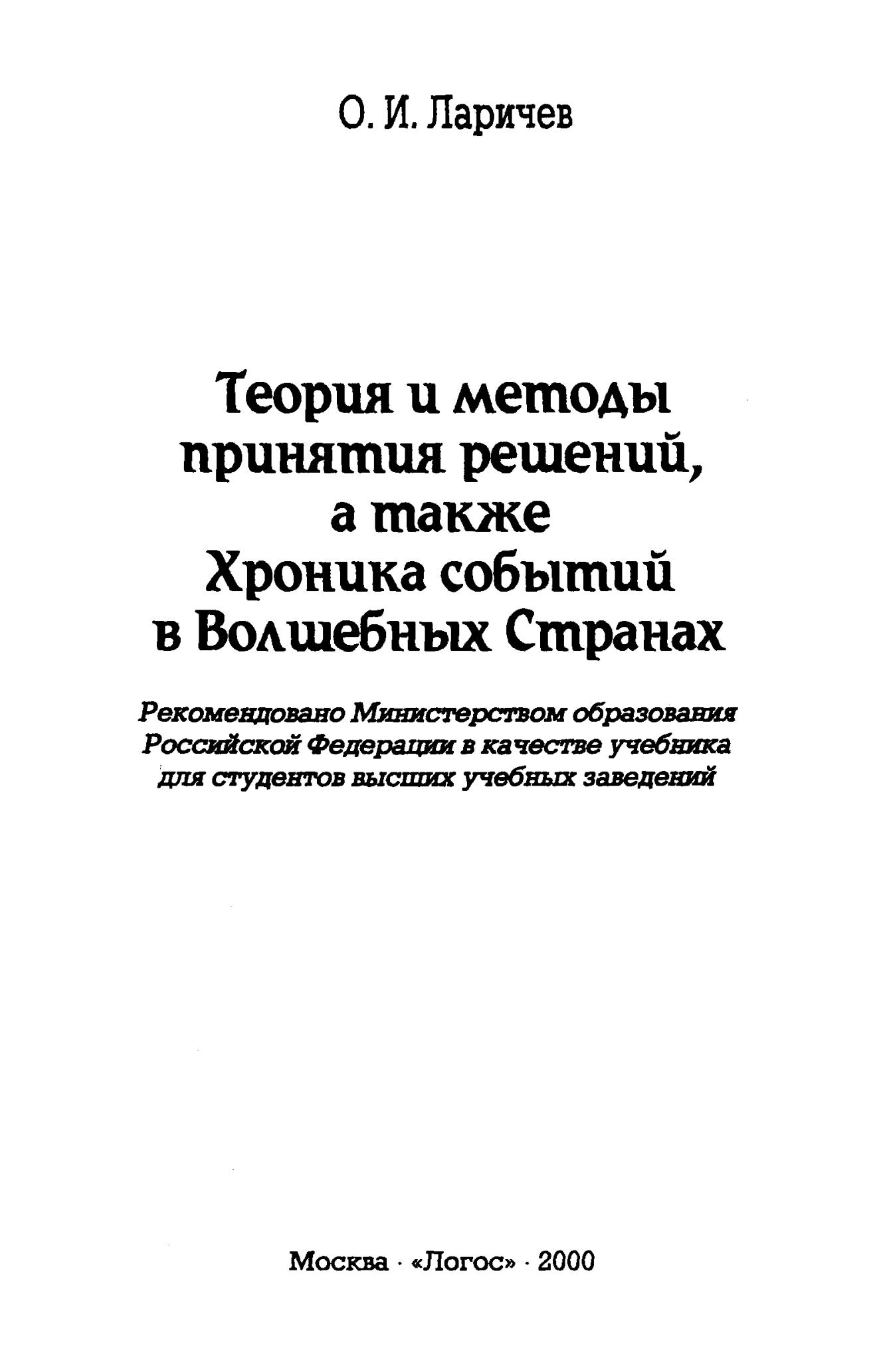 О. И. Ларичев

Теория и методы
принятия решений,
а также
Хроника событий
в Волшебных Странах

Рекомендовано Министерством образования
Российской Федерации в качестве учебника
для студентов высших учебных заведений

Москва · «Логос» · 2000